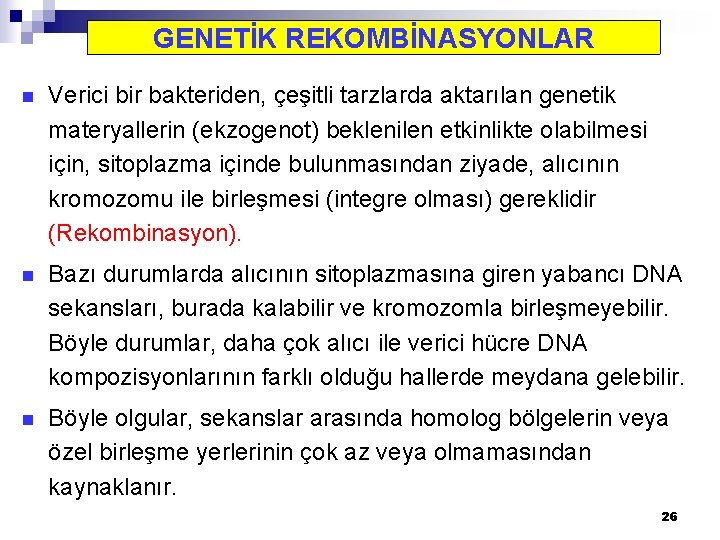 GENETİK REKOMBİNASYONLAR

• Verici bir bakteriden, çeşitli tarzlarda aktarılan genetik materyallerin (ekzogenot) beklenilen etkinlikte olabilmesi için, sitoplazma içinde bulunmasından ziyade, alıcının kromozomu ile birleşmesi (integre olması) gereklidir (Rekombinasyon).

• Bazı durumlarda alıcının sitoplazmasına giren yabancı DNA sekansları, burada kalabilir ve kromozomla birleşmeyebilir. Böyle durumlar, daha çok alıcı ile verici hücre DNA kompozisyonlarının farklı olduğu hallerde meydana gelebilir.

• Böyle olgular, sekanslar arasında homolog bölgelerin veya özel birleşme yerlerinin çok az veya olmamasından kaynaklanır.

26